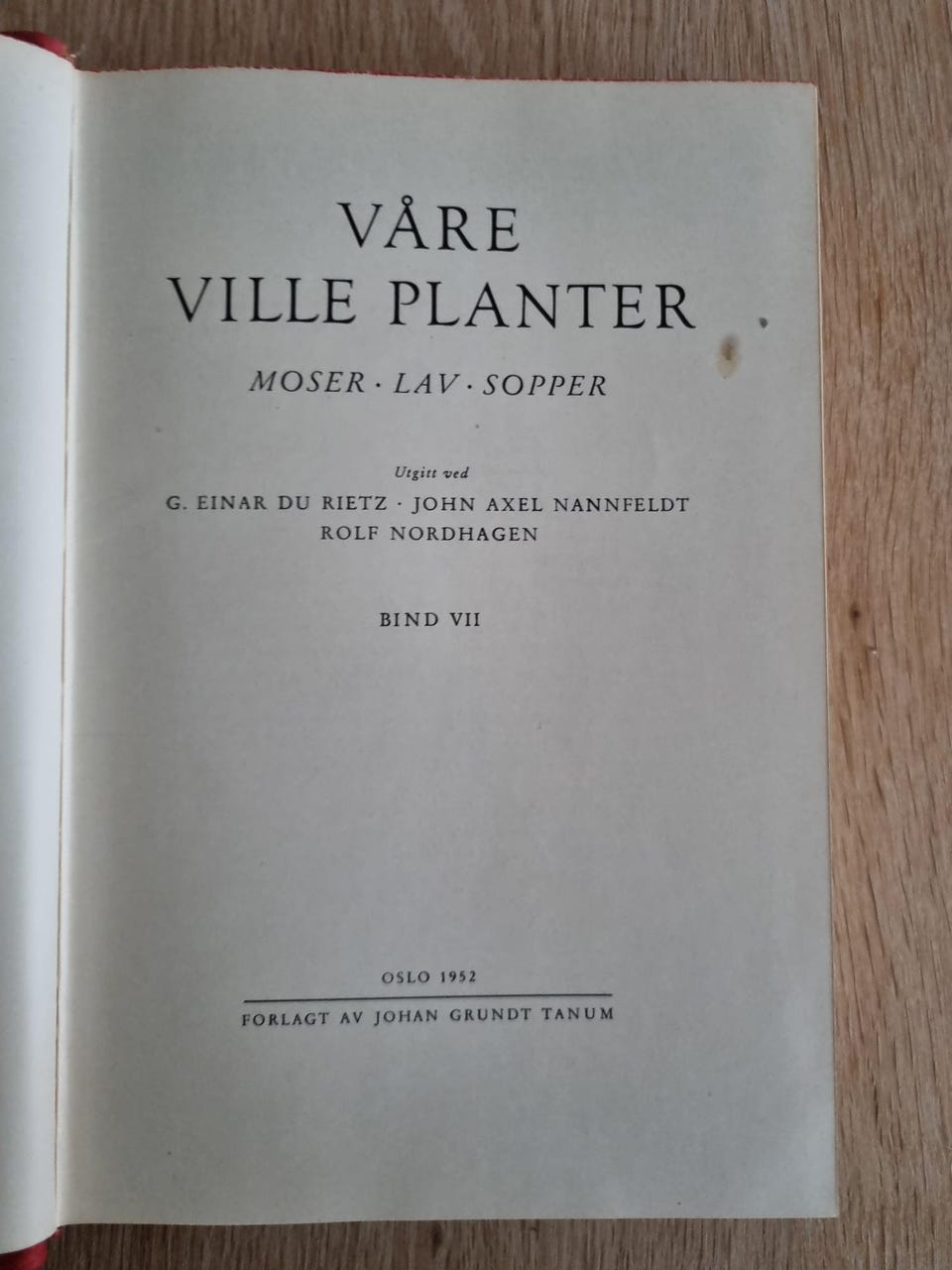 VÅRE
VILLE PLANTER

MOSER · LAV · SOPPER

Utgitt ved

G. EINAR DU RIETZ · JOHN AXEL NANNFELDT
ROLF NORDHAGEN

BIND VII

OSLO 1952

FORLAGT AV JOHAN GRUNDT TANUM